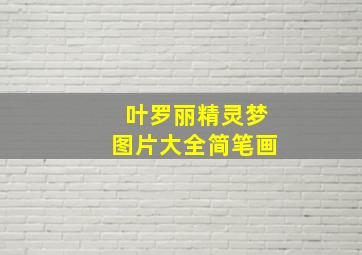 叶罗丽精灵梦
图片大全简笔画